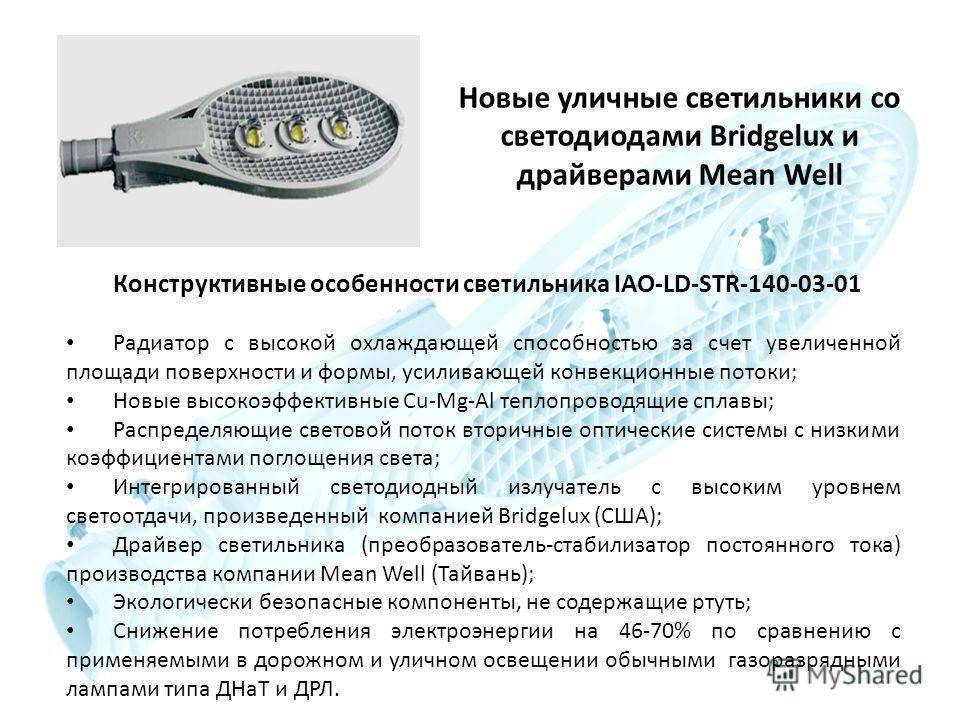 Новые уличные светильники со светодиодами Bridgelux и драйверами Mean Well

Конструктивные особенности светильника IAO-LD-STR-140-03-01

• Радиатор с высокой охлаждающей способностью за счет увеличенной площади поверхности и формы, усиливающей конвекционные потоки;
• Новые высокоэффективные Cu-Mg-Al теплопроводящие сплавы;
• Распределяющие световой поток вторичные оптические системы с низкими коэффициентами поглощения света;
• Интегрированный светодиодный излучатель с высоким уровнем светоотдачи, произведенный компанией Bridgelux (США);
• Драйвер светильника (преобразователь-стабилизатор постоянного тока) производства компании Mean Well (Тайвань);
• Экологически безопасные компоненты, не содержащие ртуть;
• Снижение потребления электроэнергии на 46-70% по сравнению с применяемыми в дорожном и уличном освещении обычными газоразрядными лампами типа ДНаТ и ДРЛ.

MyShared